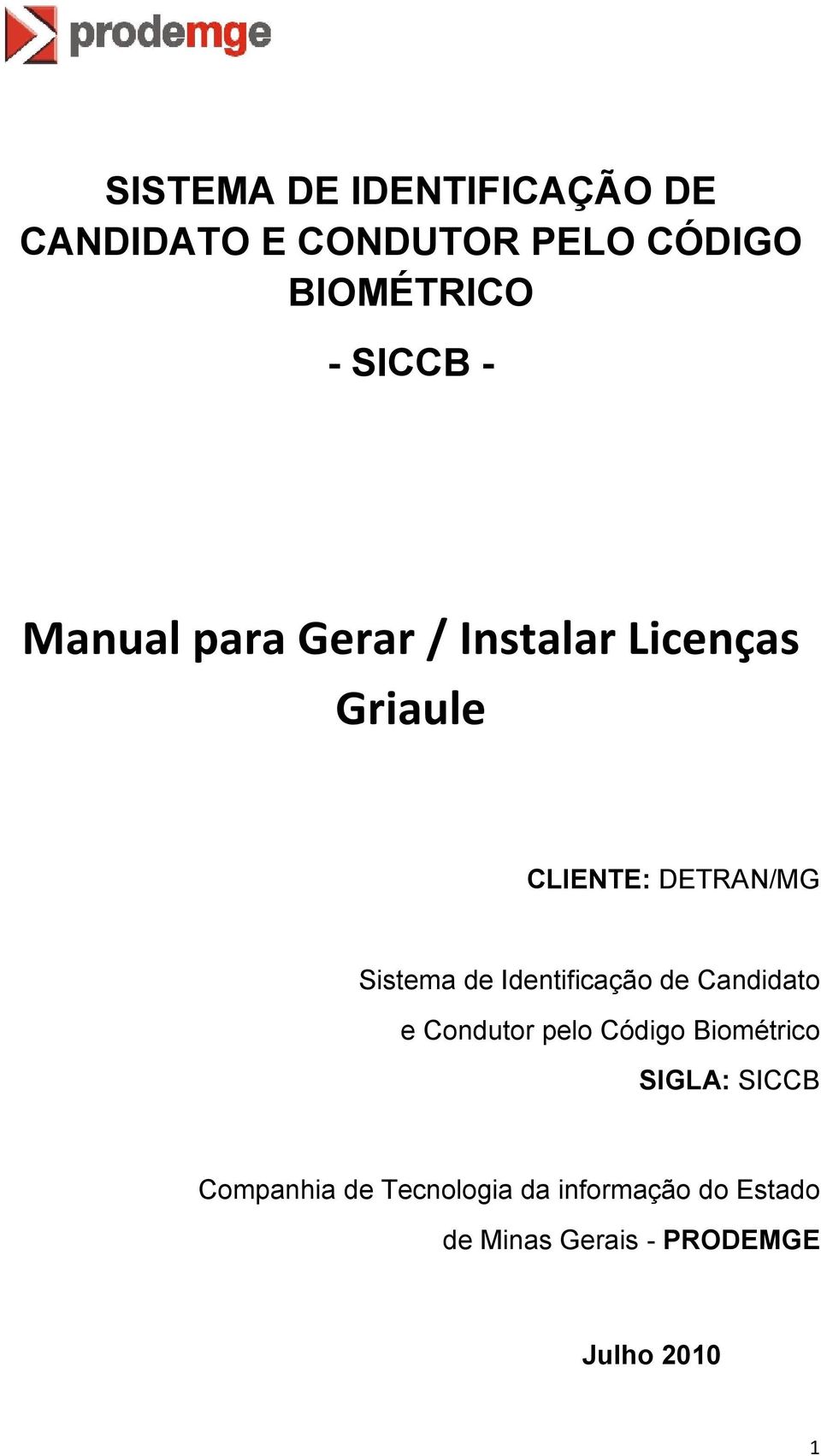 prodemge

SISTEMA DE IDENTIFICAÇÃO DE CANDIDATO E CONDUTOR PELO CÓDIGO BIOMÉTRICO

- SICCB -

Manual para Gerar / Instalar Licenças Griaule

CLIENTE: DETRAN/MG

Sistema de Identificação de Candidato e Condutor pelo Código Biométrico

SIGLA: SICCB

Companhia de Tecnologia da informação do Estado de Minas Gerais - PRODEMGE

Julho 2010

1